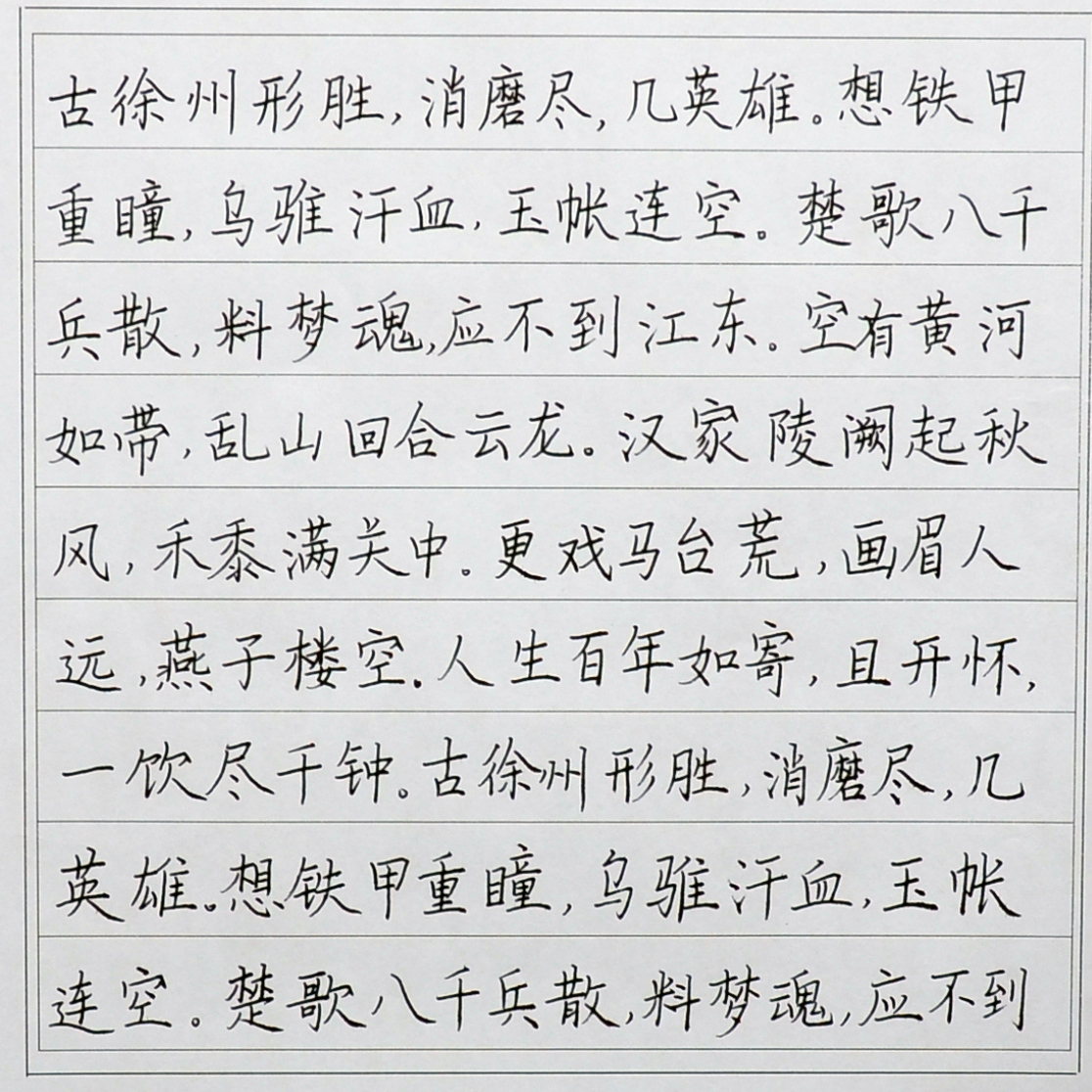 古徐州形胜，消磨尽，几英雄。想铁甲重瞳，乌骓汗血，玉帐连空。楚歌八千兵散，料梦魂，应不到江东。空有黄河如带，乱山回合云龙。汉家陵阙起秋风，禾黍满关中。更戏马台荒，画眉人远，燕子楼空。人生百年如寄，且开怀，一饮尽千钟。古徐州形胜，消磨尽，几英雄。想铁甲重瞳，乌骓汗血，玉帐连空。楚歌八千兵散，料梦魂，应不到